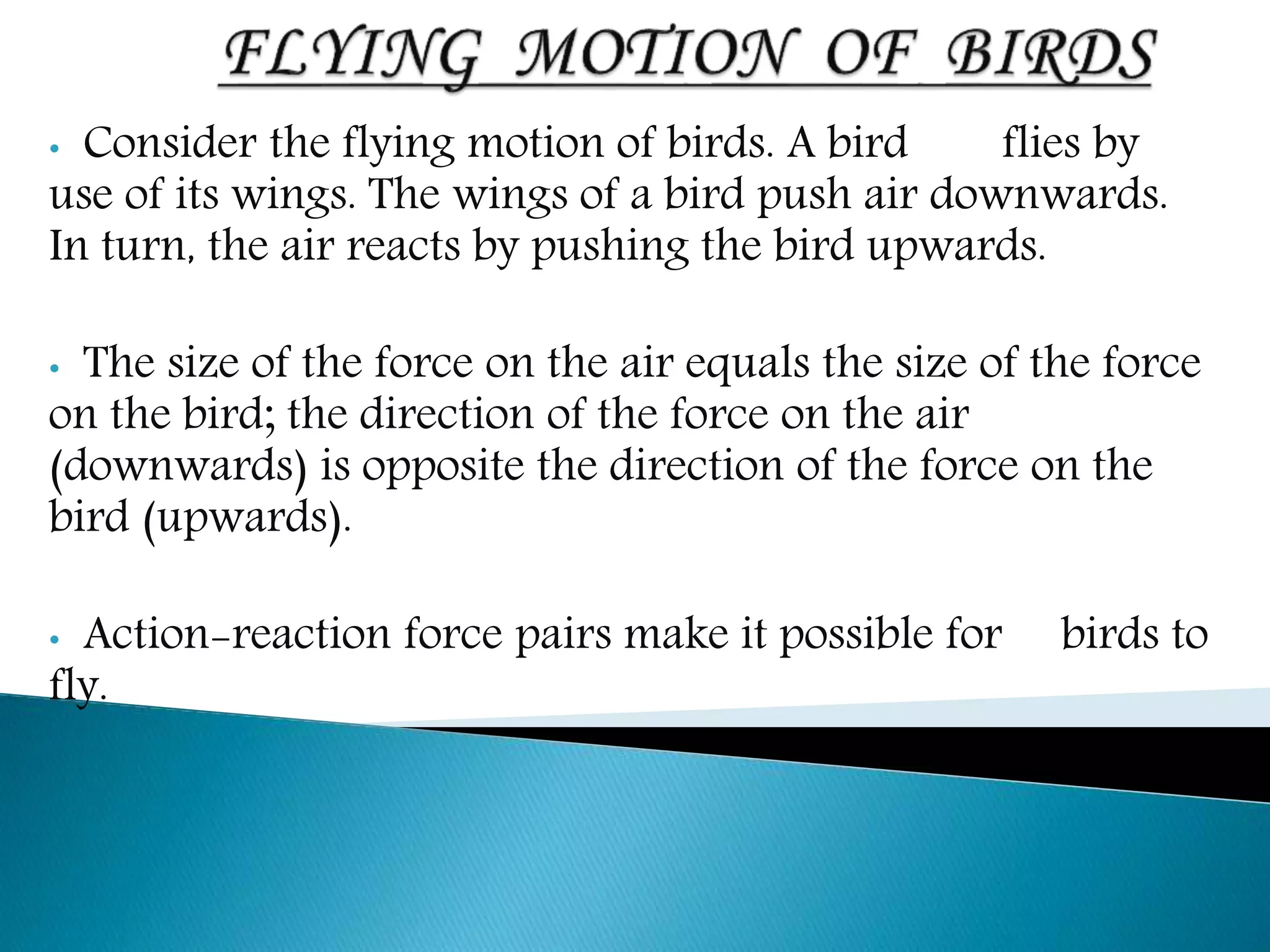 FLYING MOTION OF BIRDS

• Consider the flying motion of birds. A bird flies by use of its wings. The wings of a bird push air downwards. In turn, the air reacts by pushing the bird upwards.

• The size of the force on the air equals the size of the force on the bird; the direction of the force on the air (downwards) is opposite the direction of the force on the bird (upwards).

• Action-reaction force pairs make it possible for birds to fly.